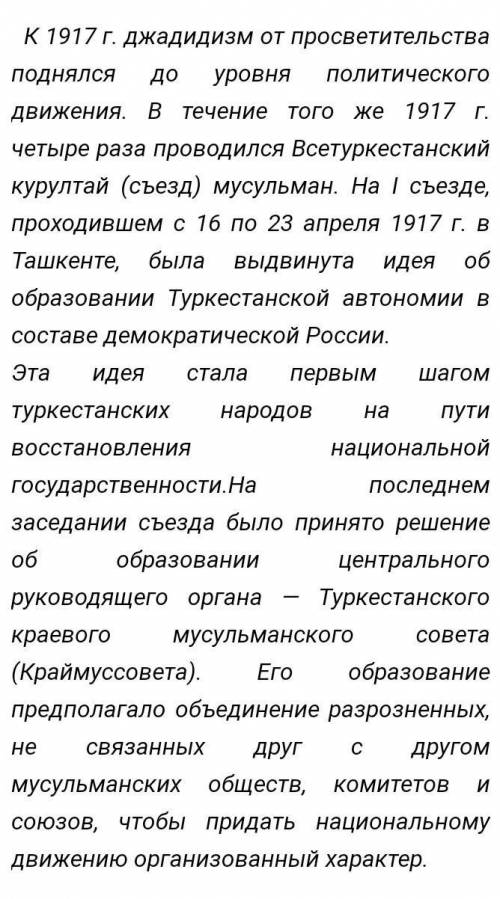 К 1917 г. джадидизм от просветительства поднялся до уровня политического движения. В течение того же 1917 г. четыре раза проводился Всетуркестанский курултай (съезд) мусульман. На I съезде, проходившем с 16 по 23 апреля 1917 г. в Ташкенте, была выдвинута идея об образовании Туркестанской автономии в составе демократической России.
Эта идея стала первым шагом туркестанских народов на пути восстановления национальной государственности.На последнем заседании съезда было принято решение об образовании центрального руководящего органа — Туркестанского краевого мусульманского совета (Краймуссовета). Его образование предполагало объединение разрозненных, не связанных друг с другом мусульманских обществ, комитетов и союзов, чтобы придать национальному движению организованный характер.